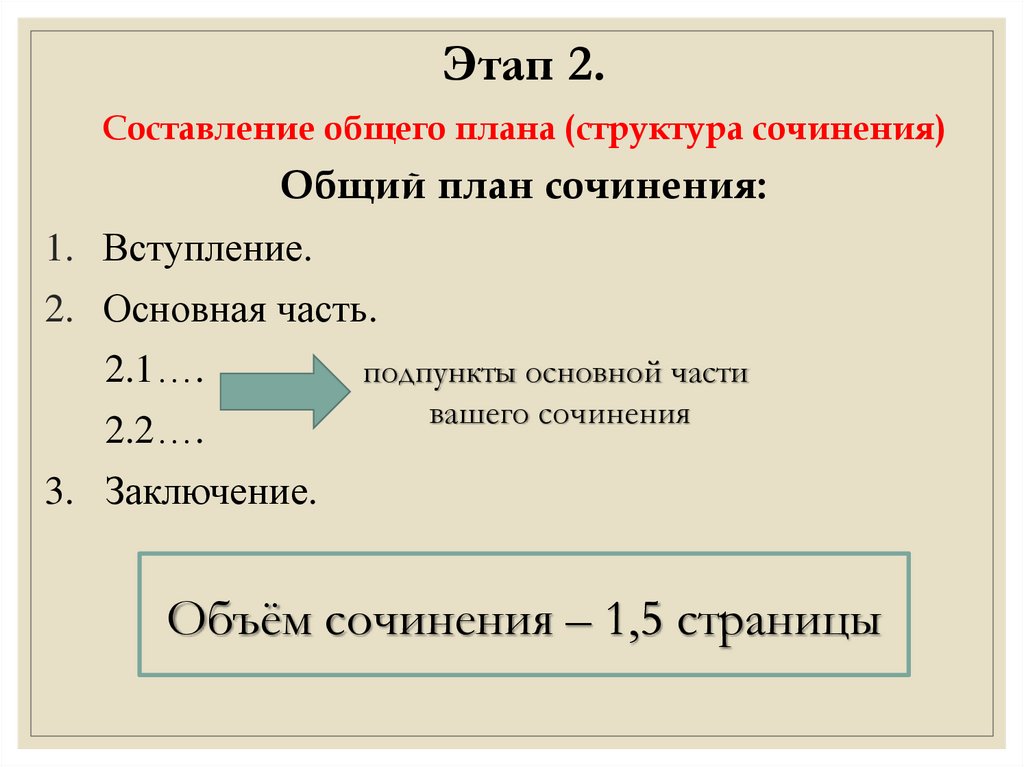 Этап 2.

Составление общего плана (структура сочинения)

Общий план сочинения:

1. Вступление.
2. Основная часть.
2.1….
2.2….
3. Заключение.

подпункты основной части вашего сочинения

Объём сочинения – 1,5 страницы